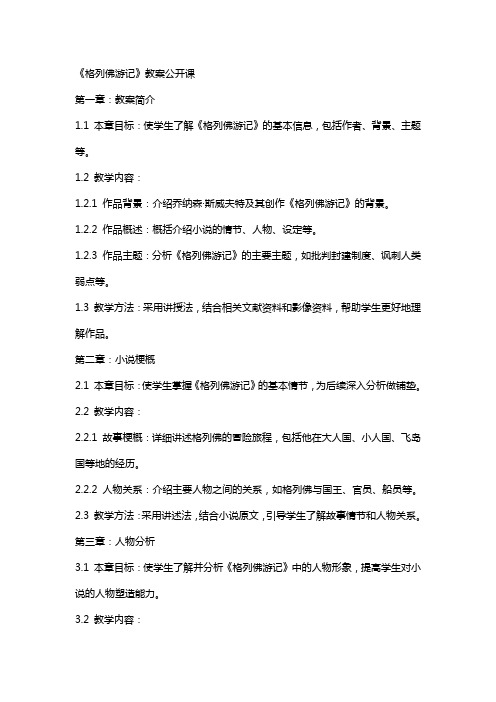 《格列佛游记》教案公开课

第一章：教案简介

1.1 本章目标：使学生了解《格列佛游记》的基本信息，包括作者、背景、主题等。

1.2 教学内容：

1.2.1 作品背景：介绍乔纳森·斯威夫特及其创作《格列佛游记》的背景。

1.2.2 作品概述：概括介绍小说的情节、人物、设定等。

1.2.3 作品主题：分析《格列佛游记》的主要主题，如批判封建制度、讽刺人类弱点等。

1.3 教学方法：采用讲授法，结合相关文献资料和影像资料，帮助学生更好地理解作品。

第二章：小说梗概

2.1 本章目标：使学生掌握《格列佛游记》的基本情节，为后续深入分析做铺垫。

2.2 教学内容：

2.2.1 故事梗概：详细讲述格列佛的冒险旅程，包括他在大人国、小人国、飞岛国等地的经历。

2.2.2 人物关系：介绍主要人物之间的关系，如格列佛与国王、官员、船员等。

2.3 教学方法：采用讲述法，结合小说原文，引导学生了解故事情节和人物关系。

第三章：人物分析

3.1 本章目标：使学生了解并分析《格列佛游记》中的人物形象，提高学生对小说的人物塑造能力。

3.2 教学内容：